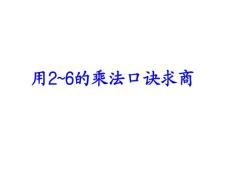 用2~6的乘法口诀求商